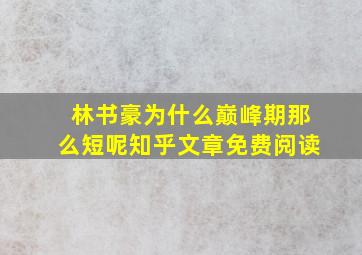 林书豪为什么巅峰期那么短呢知乎文章免费阅读